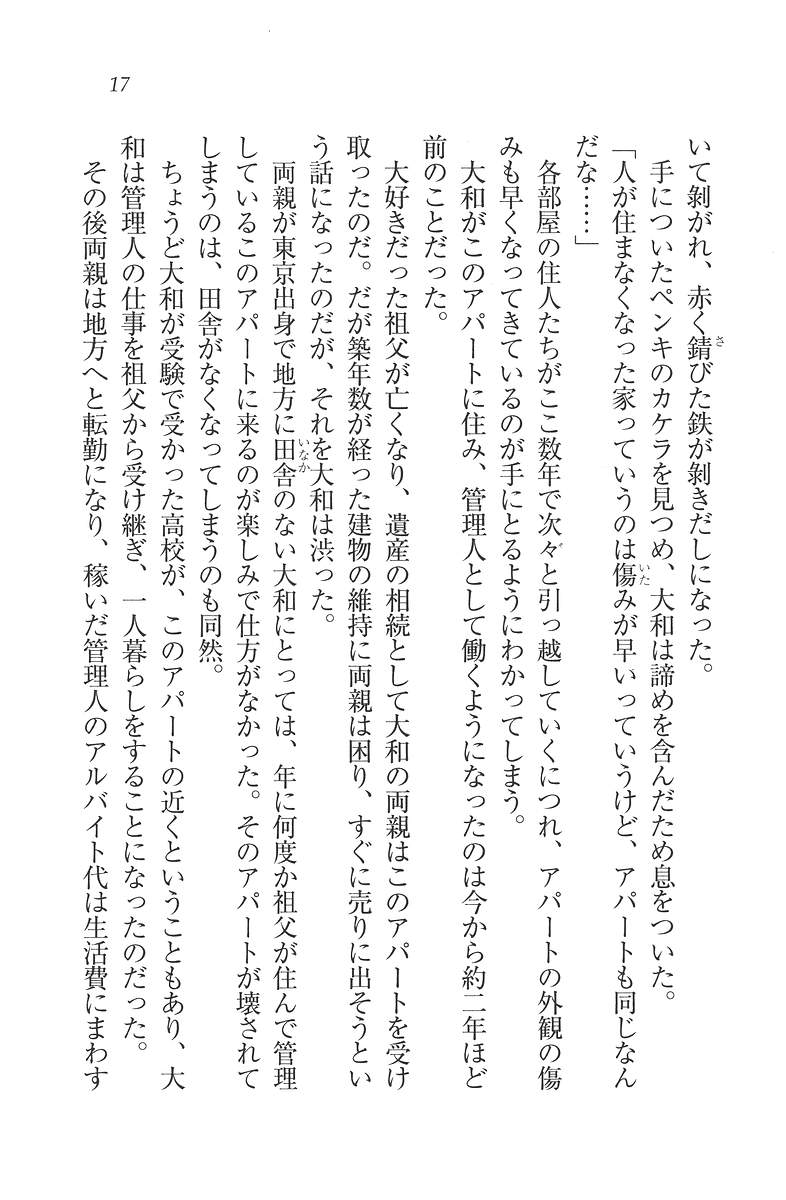 17

いて剝がれ、赤く錆びた鉄が剝きだしになった。

手についたペンキのカケラを見つめ、大和は諦めを含んだため息をついた。

「人が住まなくなった家っていうのは傷みが早いっていうけど、アパートも同じなんだな……」

各部屋の住人たちがここ数年で次々と引っ越していくにつれ、アパートの外観の傷みも早くなってきているのが手にとるようにわかってしまう。

大和がこのアパートに住み、管理人として働くようになったのは今から約二年ほど前のことだった。

大好きだった祖父が亡くなり、遺産の相続として大和の両親はこのアパートを受け取ったのだ。だが築年数が経った建物の維持に両親は困り、すぐに売りに出そうという話になったのだが、それを大和は渋った。

両親が東京出身で地方に田舎のない大和にとっては、年に何度か祖父が住んで管理しているこのアパートに来るのが楽しみで仕方がなかった。そのアパートが壊されてしまうのは、田舎がなくなってしまうのも同然。

ちょうど大和が受験で受かった高校が、このアパートの近くということもあり、大和は管理人の仕事を祖父から受け継ぎ、一人暮らしをすることになったのだった。

その後両親は地方へと転勤になり、稼いだ管理人のアルバイト代は生活費にまわす